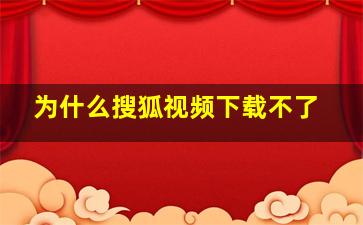 为什么搜狐视频下载不了